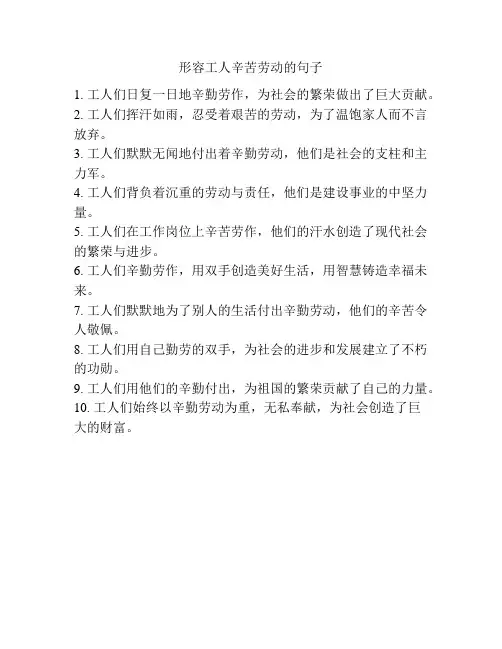 形容工人辛苦劳动的句子

1. 工人们日复一日地辛勤劳作，为社会的繁荣做出了巨大贡献。
2. 工人们挥汗如雨，忍受着艰苦的劳动，为了温饱家人而不言放弃。
3. 工人们默默无闻地付出着辛勤劳动，他们是社会的支柱和主力军。
4. 工人们背负着沉重的劳动与责任，他们是建设事业的中坚力量。
5. 工人们在工作岗位上辛苦劳作，他们的汗水创造了现代社会的繁荣与进步。
6. 工人们辛勤劳作，用双手创造美好生活，用智慧铸造幸福未来。
7. 工人们默默地为了别人的生活付出辛勤劳动，他们的辛苦令人敬佩。
8. 工人们用自己勤劳的双手，为社会的进步和发展建立了不朽的功勋。
9. 工人们用他们的辛勤付出，为祖国的繁荣贡献了自己的力量。
10. 工人们始终以辛勤劳动为重，无私奉献，为社会创造了巨大的财富。